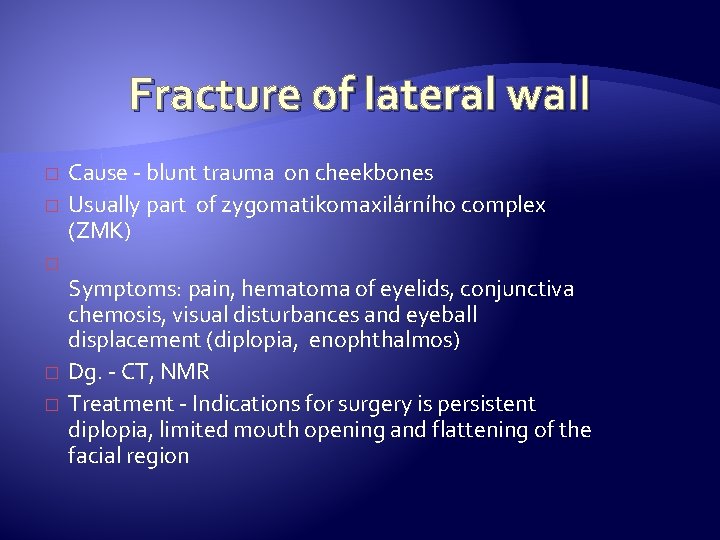 Fracture of lateral wall

Cause - blunt trauma on cheekbones

Usually part of zygomatikomaxilárního complex (ZMK)

Symptoms: pain, hematoma of eyelids, conjunctiva chemosis, visual disturbances and eyeball displacement (diplopia, enophthalmos)

Dg. - CT, NMR

Treatment - Indications for surgery is persistent diplopia, limited mouth opening and flattening of the facial region